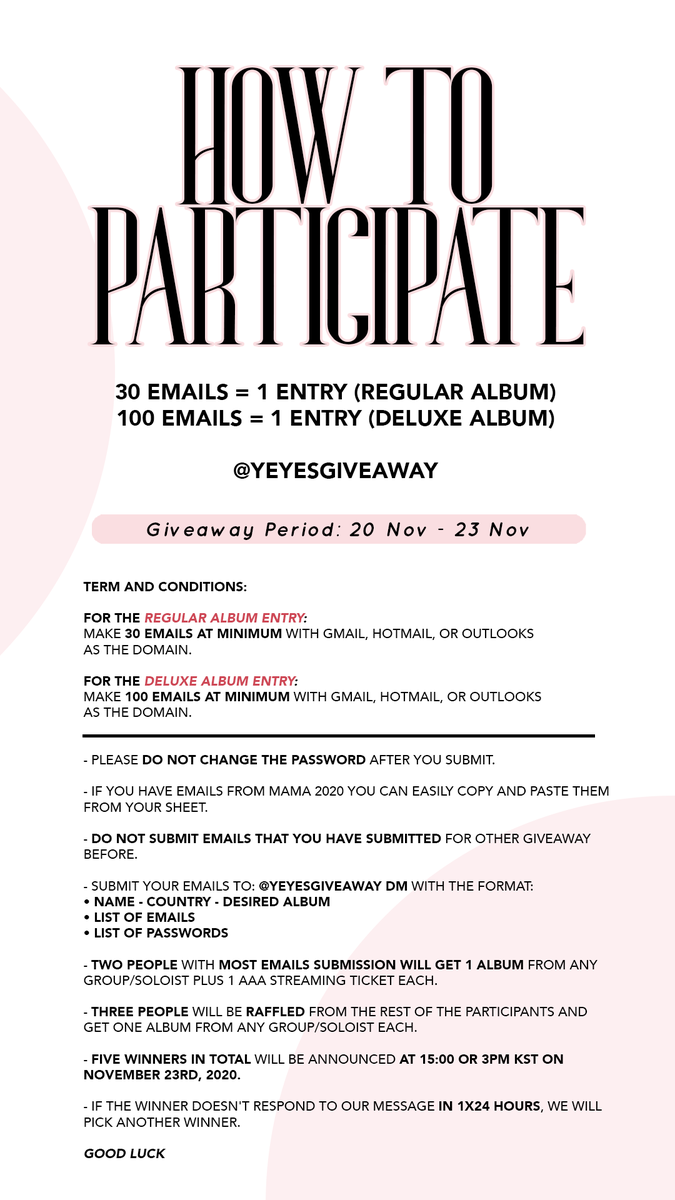 HOW TO PARTICIPATE

30 EMAILS = 1 ENTRY (REGULAR ALBUM)
100 EMAILS = 1 ENTRY (DELUXE ALBUM)

@YEYESGIVEAWAY

Giveaway Period: 20 Nov - 23 Nov

TERM AND CONDITIONS:

FOR THE REGULAR ALBUM ENTRY:
MAKE 30 EMAILS AT MINIMUM WITH GMAIL, HOTMAIL, OR OUTLOOKS AS THE DOMAIN.

FOR THE DELUXE ALBUM ENTRY:
MAKE 100 EMAILS AT MINIMUM WITH GMAIL, HOTMAIL, OR OUTLOOKS AS THE DOMAIN.

- PLEASE DO NOT CHANGE THE PASSWORD AFTER YOU SUBMIT.

- IF YOU HAVE EMAILS FROM MAMA 2020 YOU CAN EASILY COPY AND PASTE THEM FROM YOUR SHEET.

- DO NOT SUBMIT EMAILS THAT YOU HAVE SUBMITTED FOR OTHER GIVEAWAY BEFORE.

- SUBMIT YOUR EMAILS TO: @YEYESGIVEAWAY DM WITH THE FORMAT:
• NAME - COUNTRY - DESIRED ALBUM
• LIST OF EMAILS
• LIST OF PASSWORDS

- TWO PEOPLE WITH MOST EMAILS SUBMISSION WILL GET 1 ALBUM FROM ANY GROUP/SOLOIST PLUS 1 AAA STREAMING TICKET EACH.

- THREE PEOPLE WILL BE RAFFLED FROM THE REST OF THE PARTICIPANTS AND GET ONE ALBUM FROM ANY GROUP/SOLOIST EACH.

- FIVE WINNERS IN TOTAL WILL BE ANNOUNCED AT 15:00 OR 3PM KST ON NOVEMBER 23RD, 2020.

- IF THE WINNER DOESN'T RESPOND TO OUR MESSAGE IN 1X24 HOURS, WE WILL PICK ANOTHER WINNER.

GOOD LUCK